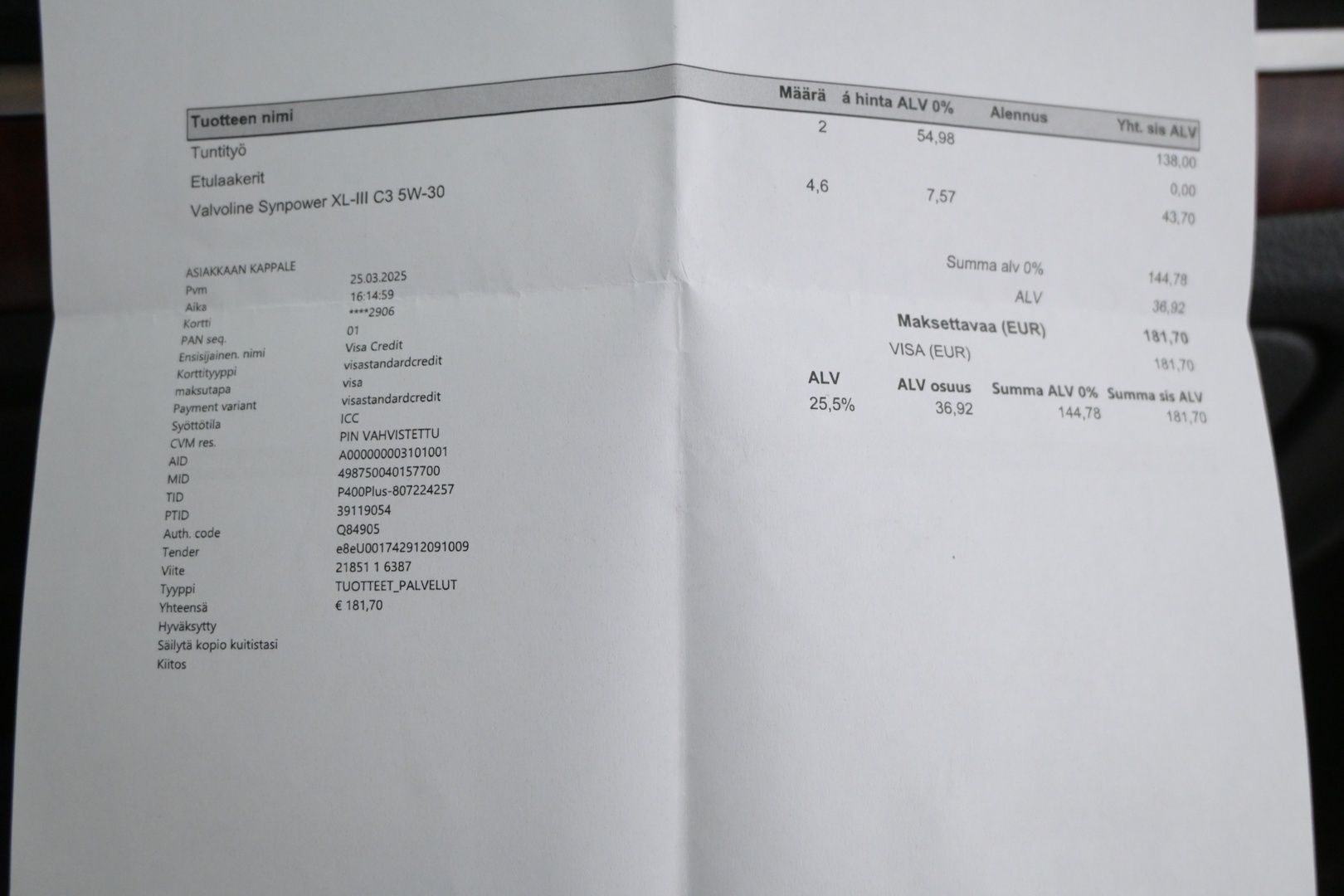 | Tuotteen nimi | Määrä | á hinta ALV 0% | Alennus | Yht. sis ALV |
|---|---|---|---|---|
| Tuntityö | 2 | 54,98 | | 138,00 |
| Etulaakerit | | | | 0,00 |
| Valvoline Synpower XL-III C3 5W-30 | 4,6 | 7,57 | | 43,70 |

ASIAKKAAN KAPPALE
Pvm 25.03.2025
Aika 16:14:59
Kortti ****2906
PAN seq. 01
Ensisijainen. nimi Visa Credit
Korttityyppi visastandardcredit
maksutapa visa
Payment variant visastandardcredit
Syöttötila ICC
CVM res. PIN VAHVISTETTU
AID A000000003101001
MID 498750040157700
TID P400Plus-807224257
PTID 39119054
Auth. code Q84905
Tender e8eU001742912091009
Viite 21851 1 6387
Tyyppi TUOTTEET_PALVELUT
Yhteensä € 181,70
Hyväksytty
Säilytä kopio kuitistasi
Kiitos

Summa alv 0% 144,78
ALV 36,92
Maksettavaa (EUR) 181,70
VISA (EUR) 181,70

| ALV | ALV osuus | Summa ALV 0% | Summa sis ALV |
|---|---|---|---|
| 25,5% | 36,92 | 144,78 | 181,70 |